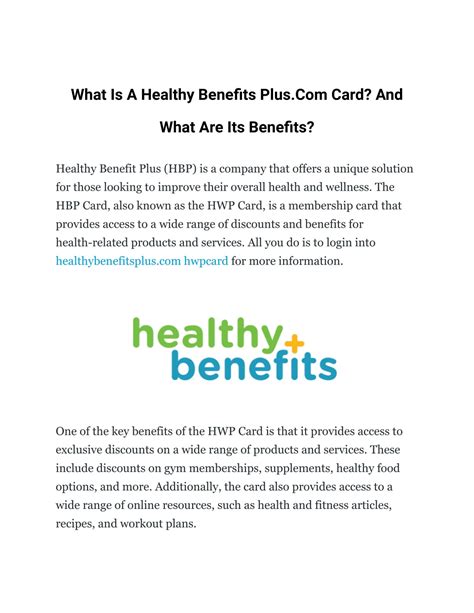 What Is A Healthy Benefits Plus.Com Card? And What Are Its Benefits?

Healthy Benefit Plus (HBP) is a company that offers a unique solution for those looking to improve their overall health and wellness. The HBP Card, also known as the HWP Card, is a membership card that provides access to a wide range of discounts and benefits for health-related products and services. All you do is to login into healthybenefitsplus.com hwpcard for more information.

healthy+ benefits

One of the key benefits of the HWP Card is that it provides access to exclusive discounts on a wide range of products and services. These include discounts on gym memberships, supplements, healthy food options, and more. Additionally, the card also provides access to a wide range of online resources, such as health and fitness articles, recipes, and workout plans.